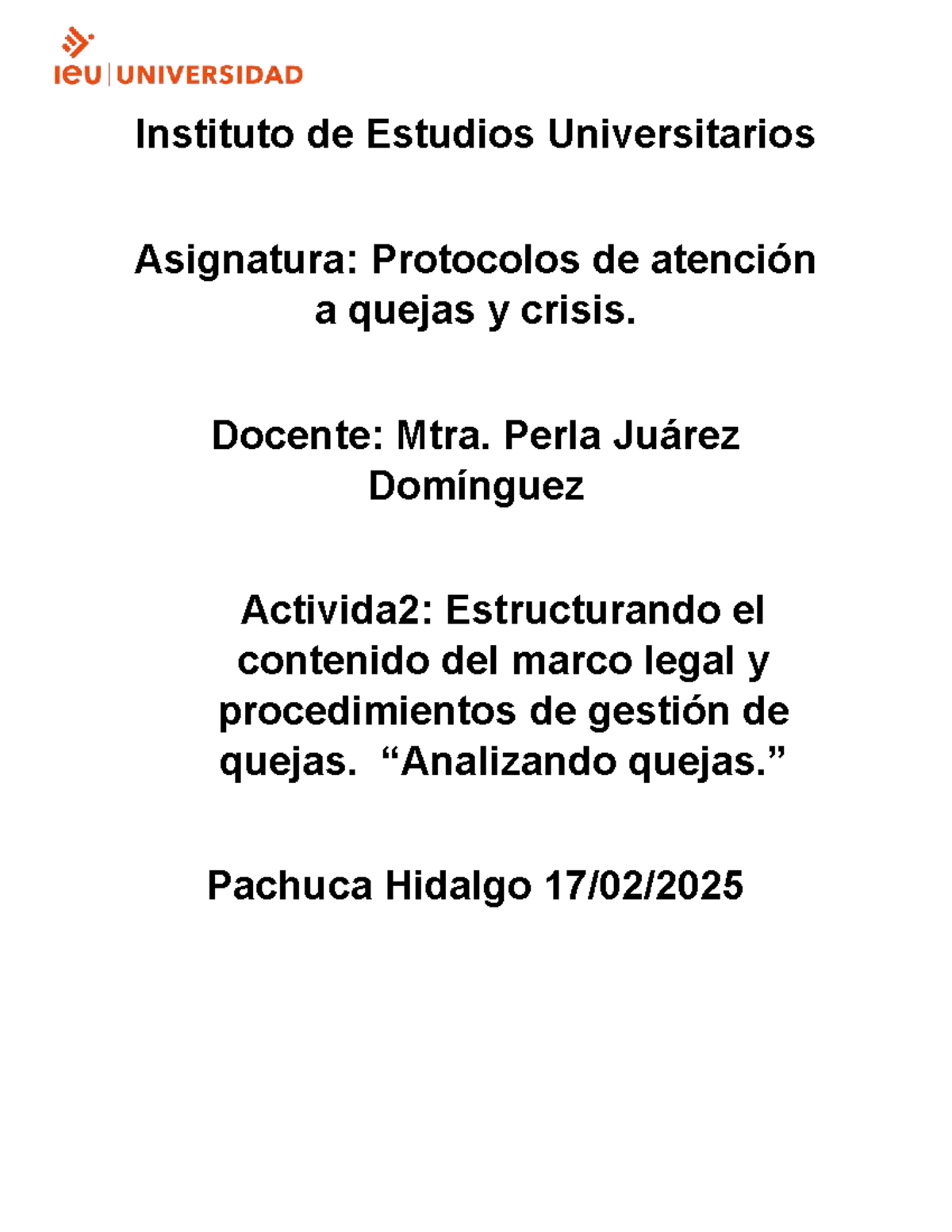 ieu | UNIVERSIDAD

Instituto de Estudios Universitarios

Asignatura: Protocolos de atención a quejas y crisis.

Docente: Mtra. Perla Juárez Domínguez

Activida2: Estructurando el contenido del marco legal y procedimientos de gestión de quejas. “Analizando quejas.”

Pachuca Hidalgo 17/02/2025